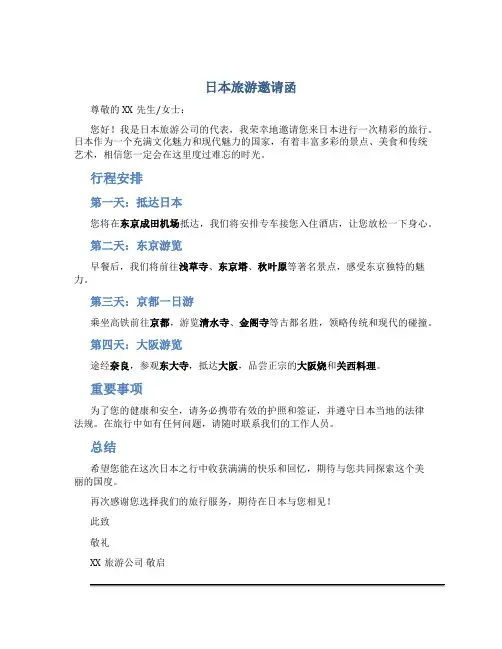 日本旅游邀请函

尊敬的 XX 先生/女士：

您好！我是日本旅游公司的代表，我荣幸地邀请您来日本进行一次精彩的旅行。日本作为一个充满文化魅力和现代魅力的国家，有着丰富多彩的景点、美食和传统艺术，相信您一定会在这里度过难忘的时光。

行程安排

第一天：抵达日本

您将在东京成田机场抵达，我们将安排专车接您入住酒店，让您放松一下身心。

第二天：东京游览

早餐后，我们将前往浅草寺、东京塔、秋叶原等著名景点，感受东京独特的魅力。

第三天：京都一日游

乘坐高铁前往京都，游览清水寺、金阁寺等古都名胜，领略传统和现代的碰撞。

第四天：大阪游览

途经奈良，参观东大寺，抵达大阪，品尝正宗的大阪烧和关西料理。

重要事项

为了您的健康和安全，请务必携带有效的护照和签证，并遵守日本当地的法律法规。在旅行中如有任何问题，请随时联系我们的工作人员。

总结

希望您能在这次日本之行中收获满满的快乐和回忆，期待与您共同探索这个美丽的国度。

再次感谢您选择我们的旅行服务，期待在日本与您相见！

此致

敬礼

XX 旅游公司 敬启